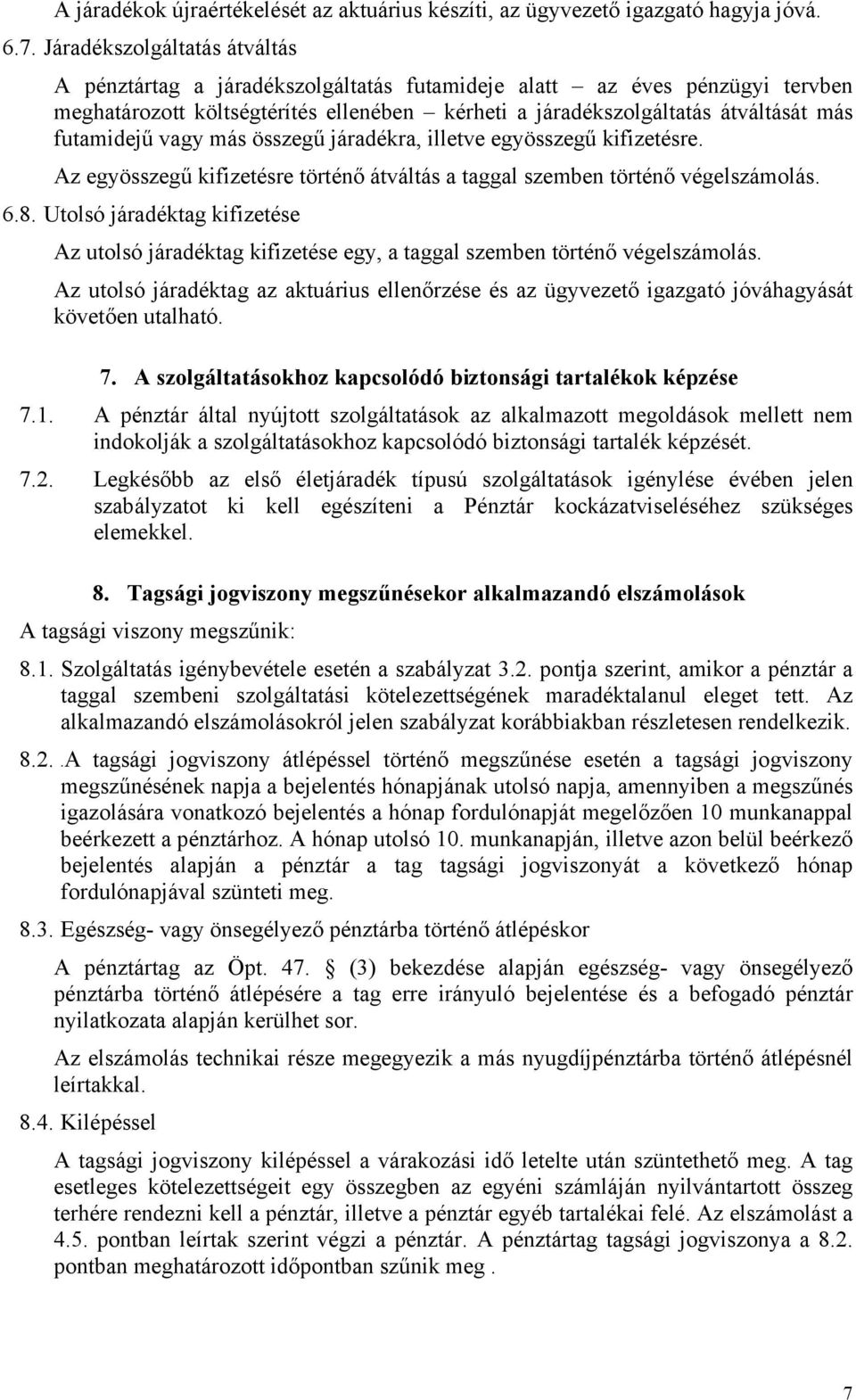 A járadékok újraértékelését az aktuárius készíti, az ügyvezető igazgató hagyja jóvá.

6.7. Járadékszolgáltatás átváltás

A pénztártag a járadékszolgáltatás futamideje alatt – az éves pénzügyi tervben meghatározott költségtérítés ellenében – kérheti a járadékszolgáltatás átváltását más futamidejű vagy más összegű járadékra, illetve egyösszegű kifizetésre.

Az egyösszegű kifizetésre történő átváltás a taggal szemben történő végelszámolás.

6.8. Utolsó járadéktag kifizetése

Az utolsó járadéktag kifizetése egy, a taggal szemben történő végelszámolás.

Az utolsó járadéktag az aktuárius ellenőrzése és az ügyvezető igazgató jóváhagyását követően utalható.

7. A szolgáltatásokhoz kapcsolódó biztonsági tartalékok képzése

7.1. A pénztár által nyújtott szolgáltatások az alkalmazott megoldások mellett nem indokolják a szolgáltatásokhoz kapcsolódó biztonsági tartalék képzését.

7.2. Legkésőbb az első életjáradék típusú szolgáltatások igénylése évében jelen szabályzatot ki kell egészíteni a Pénztár kockázatviseléséhez szükséges elemekkel.

8. Tagsági jogviszony megszűnésekor alkalmazandó elszámolások

A tagsági viszony megszűnik:

8.1. Szolgáltatás igénybevétele esetén a szabályzat 3.2. pontja szerint, amikor a pénztár a taggal szembeni szolgáltatási kötelezettségének maradéktalanul eleget tett. Az alkalmazandó elszámolásokról jelen szabályzat korábbiakban részletesen rendelkezik.

8.2. .A tagsági jogviszony átlépéssel történő megszűnése esetén a tagsági jogviszony megszűnésének napja a bejelentés hónapjának utolsó napja, amennyiben a megszűnés igazolására vonatkozó bejelentés a hónap fordulónapját megelőzően 10 munkanappal beérkezett a pénztárhoz. A hónap utolsó 10. munkanapján, illetve azon belül beérkező bejelentés alapján a pénztár a tag tagsági jogviszonyát a következő hónap fordulónapjával szünteti meg.

8.3. Egészség- vagy önsegélyező pénztárba történő átlépéskor

A pénztártag az Öpt. 47. § (3) bekezdése alapján egészség- vagy önsegélyező pénztárba történő átlépésére a tag erre irányuló bejelentése és a befogadó pénztár nyilatkozata alapján kerülhet sor.

Az elszámolás technikai része megegyezik a más nyugdíjpénztárba történő átlépésnél leírtakkal.

8.4. Kilépéssel

A tagsági jogviszony kilépéssel a várakozási idő letelte után szüntethető meg. A tag esetleges kötelezettségeit egy összegben az egyéni számláján nyilvántartott összeg terhére rendezni kell a pénztár, illetve a pénztár egyéb tartalékai felé. Az elszámolást a 4.5. pontban leírtak szerint végzi a pénztár. A pénztártag tagsági jogviszonya a 8.2. pontban meghatározott időpontban szűnik meg .

7